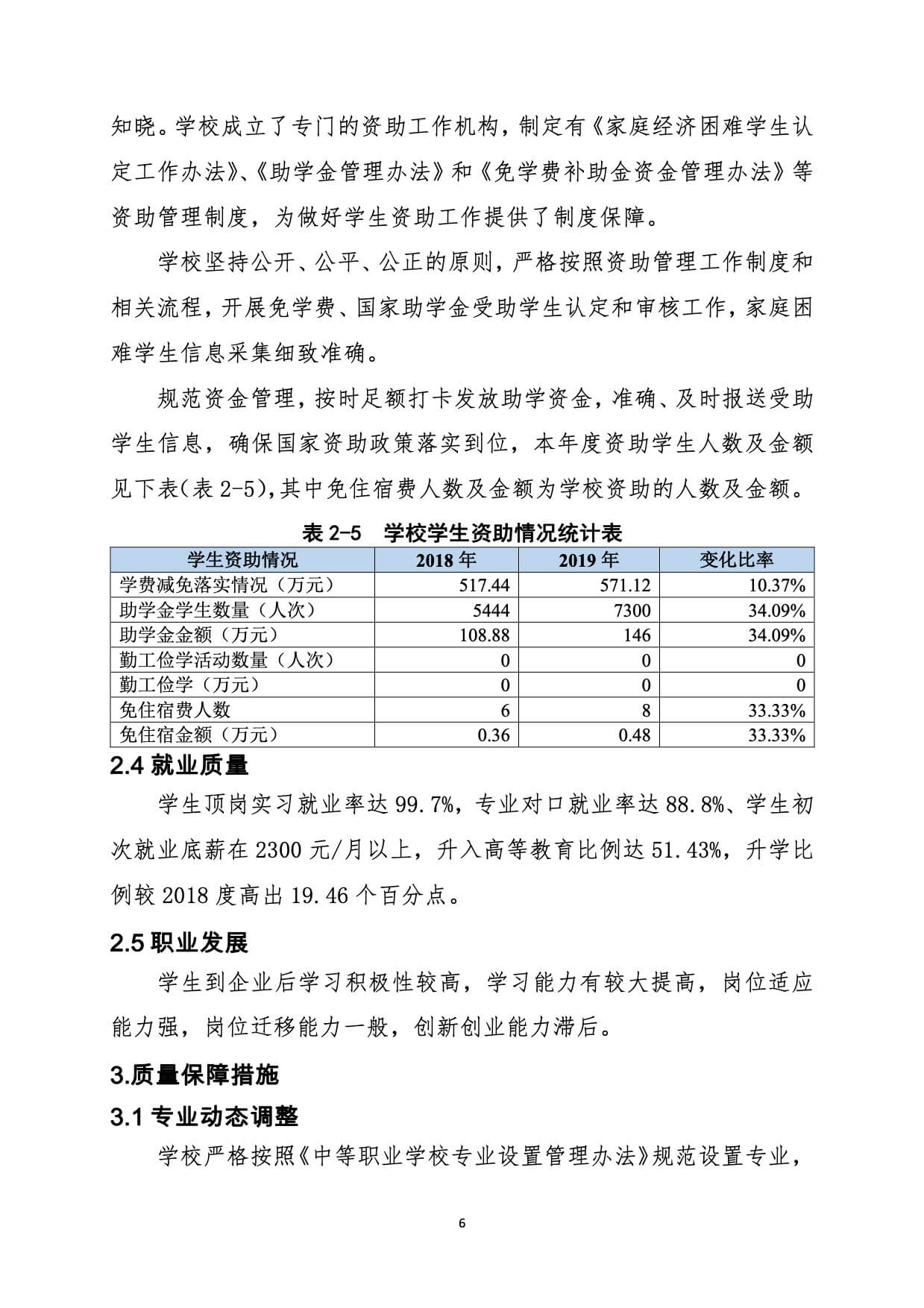 知晓。学校成立了专门的资助工作机构，制定有《家庭经济困难学生认定工作办法》、《助学金管理办法》和《免学费补助金资金管理办法》等资助管理制度，为做好学生资助工作提供了制度保障。

学校坚持公开、公平、公正的原则，严格按照资助管理工作制度和相关流程，开展免学费、国家助学金受助学生认定和审核工作，家庭困难学生信息采集细致准确。

规范资金管理，按时足额打卡发放助学资金，准确、及时报送受助学生信息，确保国家资助政策落实到位，本年度资助学生人数及金额见下表(表 2-5),其中免住宿费人数及金额为学校资助的人数及金额。

表 2-5　学校学生资助情况统计表

| 学生资助情况 | 2018 年 | 2019 年 | 变化比率 |
|---|---|---|---|
| 学费减免落实情况（万元） | 517.44 | 571.12 | 10.37% |
| 助学金学生数量（人次） | 5444 | 7300 | 34.09% |
| 助学金金额（万元） | 108.88 | 146 | 34.09% |
| 勤工俭学活动数量（人次） | 0 | 0 | 0 |
| 勤工俭学（万元） | 0 | 0 | 0 |
| 免住宿费人数 | 6 | 8 | 33.33% |
| 免住宿金额（万元） | 0.36 | 0.48 | 33.33% |

2.4 就业质量

学生顶岗实习就业率达 99.7%，专业对口就业率达 88.8%、学生初次就业底薪在 2300 元/月以上，升入高等教育比例达 51.43%，升学比例较 2018 度高出 19.46 个百分点。

2.5 职业发展

学生到企业后学习积极性较高，学习能力有较大提高，岗位适应能力强，岗位迁移能力一般，创新创业能力滞后。

3.质量保障措施

3.1 专业动态调整

学校严格按照《中等职业学校专业设置管理办法》规范设置专业，

6